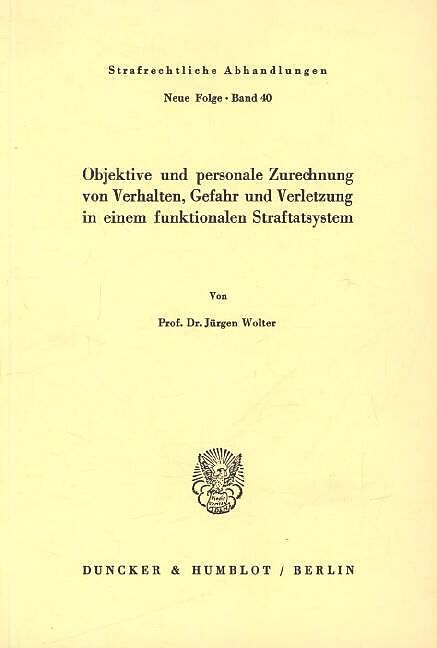 Strafrechtliche Abhandlungen

Neue Folge · Band 40

Objektive und personale Zurechnung von Verhalten, Gefahr und Verletzung in einem funktionalen Straftatsystem

Von

Prof. Dr. Jürgen Wolter

DUNCKER & HUMBLOT / BERLIN